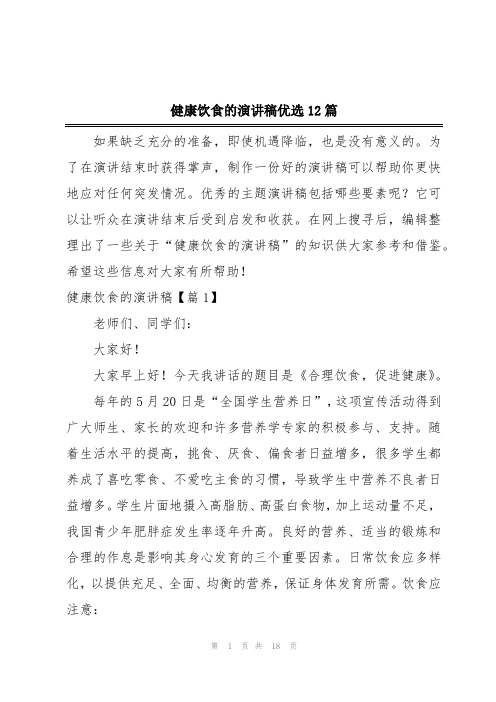 健康饮食的演讲稿优选12篇

如果缺乏充分的准备，即使机遇降临，也是没有意义的。为了在演讲结束时获得掌声，制作一份好的演讲稿可以帮助你更快地应对任何突发情况。优秀的主题演讲稿包括哪些要素呢？它可以让听众在演讲结束后受到启发和收获。在网上搜寻后，编辑整理出了一些关于“健康饮食的演讲稿”的知识供大家参考和借鉴。希望这些信息对大家有所帮助！

健康饮食的演讲稿【篇1】

老师们、同学们：

大家好！

大家早上好！今天我讲话的题目是《合理饮食，促进健康》。

每年的5月20日是“全国学生营养日”，这项宣传活动得到广大师生、家长的欢迎和许多营养学专家的积极参与、支持。随着生活水平的提高，挑食、厌食、偏食者日益增多，很多学生都养成了喜吃零食、不爱吃主食的习惯，导致学生中营养不良者日益增多。学生片面地摄入高脂肪、高蛋白食物，加上运动量不足，我国青少年肥胖症发生率逐年升高。良好的营养、适当的锻炼和合理的作息是影响其身心发育的三个重要因素。日常饮食应多样化，以提供充足、全面、均衡的营养，保证身体发育所需。饮食应注意：

第 1 页 共 18 页